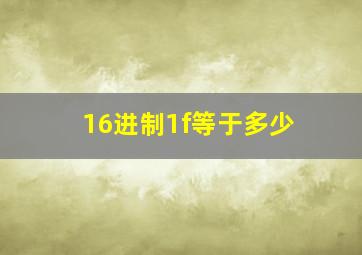 16进制1f等于多少